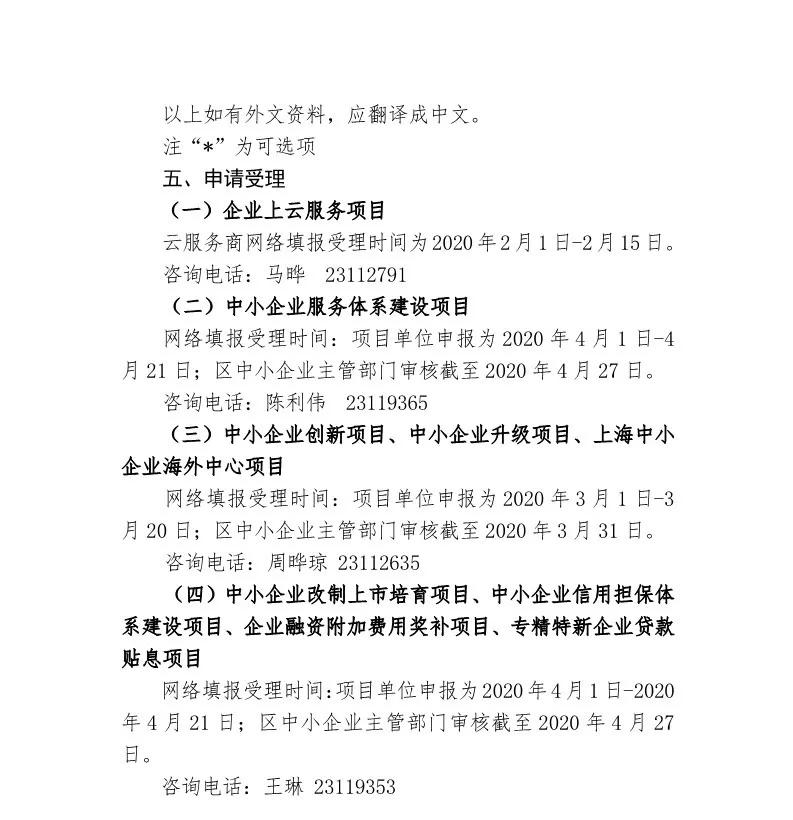 以上如有外文资料，应翻译成中文。

注“*”为可选项

五、申请受理

（一）企业上云服务项目

云服务商网络填报受理时间为2020年2月1日-2月15日。

咨询电话：马晔　23112791

（二）中小企业服务体系建设项目

网络填报受理时间：项目单位申报为2020年4月1日-4月21日；区中小企业主管部门审核截至2020年4月27日。

咨询电话：陈利伟　23119365

（三）中小企业创新项目、中小企业升级项目、上海中小企业海外中心项目

网络填报受理时间：项目单位申报为2020年3月1日-3月20日；区中小企业主管部门审核截至2020年3月31日。

咨询电话：周晔琼　23112635

（四）中小企业改制上市培育项目、中小企业信用担保体系建设项目、企业融资附加费用奖补项目、专精特新企业贷款贴息项目

网络填报受理时间：项目单位申报为2020年4月1日-2020年4月21日；区中小企业主管部门审核截至2020年4月27日。

咨询电话：王琳　23119353